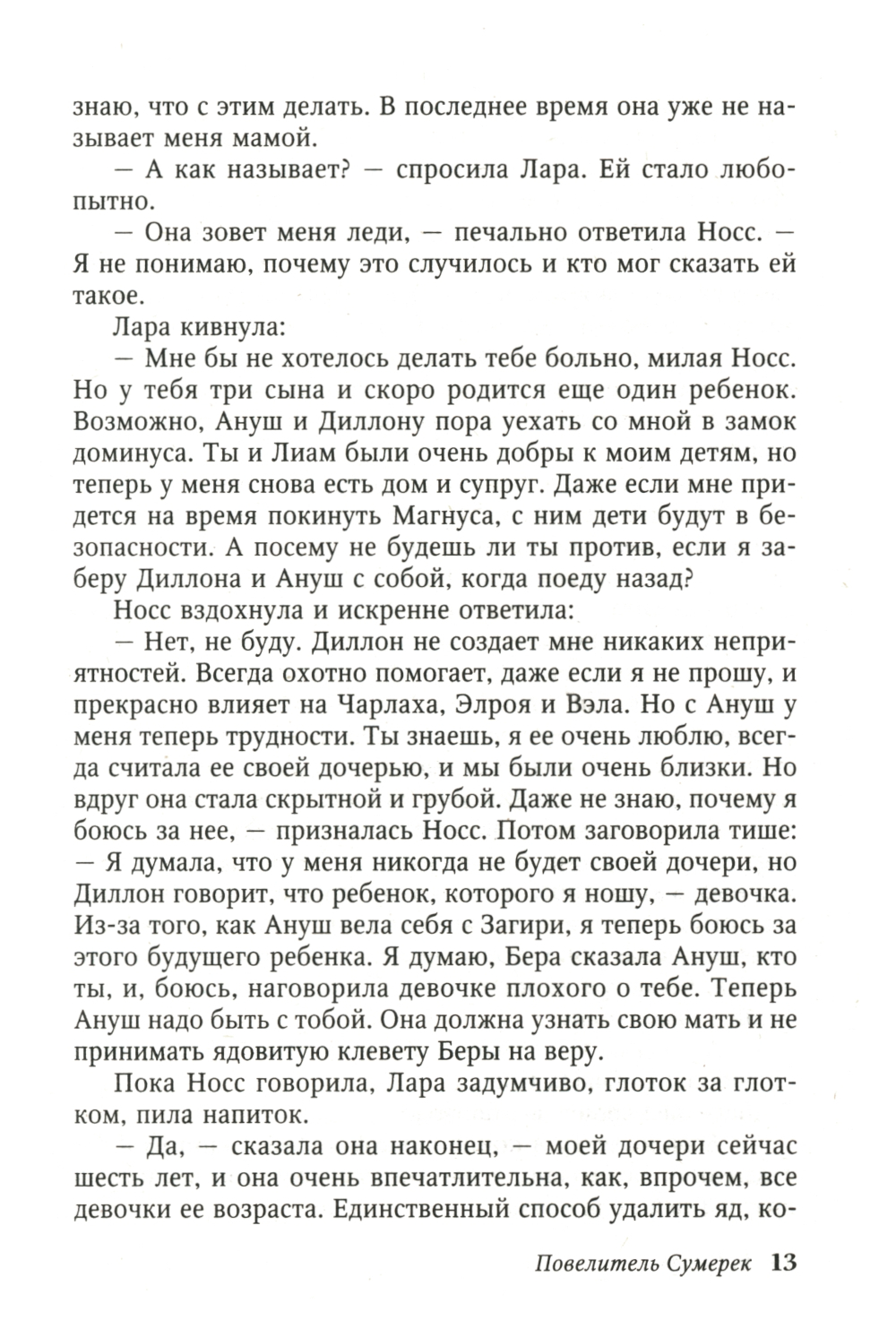 знаю, что с этим делать. В последнее время она уже не называет меня мамой.

— А как называет? — спросила Лара. Ей стало любопытно.

— Она зовет меня леди, — печально ответила Носс. — Я не понимаю, почему это случилось и кто мог сказать ей такое.

Лара кивнула:

— Мне бы не хотелось делать тебе больно, милая Носс. Но у тебя три сына и скоро родится еще один ребенок. Возможно, Ануш и Диллону пора уехать со мной в замок доминуса. Ты и Лиам были очень добры к моим детям, но теперь у меня снова есть дом и супруг. Даже если мне придется на время покинуть Магнуса, с ним дети будут в безопасности. А посему не будешь ли ты против, если я заберу Диллона и Ануш с собой, когда поеду назад?

Носс вздохнула и искренне ответила:

— Нет, не буду. Диллон не создает мне никаких неприятностей. Всегда охотно помогает, даже если я не прошу, и прекрасно влияет на Чарлаха, Элроя и Вэла. Но с Ануш у меня теперь трудности. Ты знаешь, я ее очень люблю, всегда считала ее своей дочерью, и мы были очень близки. Но вдруг она стала скрытной и грубой. Даже не знаю, почему я боюсь за нее, — призналась Носс. Потом заговорила тише: — Я думала, что у меня никогда не будет своей дочери, но Диллон говорит, что ребенок, которого я ношу, — девочка. Из-за того, как Ануш вела себя с Загири, я теперь боюсь за этого будущего ребенка. Я думаю, Бера сказала Ануш, кто ты, и, боюсь, наговорила девочке плохого о тебе. Теперь Ануш надо быть с тобой. Она должна узнать свою мать и не принимать ядовитую клевету Беры на веру.

Пока Носс говорила, Лара задумчиво, глоток за глотком, пила напиток.

— Да, — сказала она наконец, — моей дочери сейчас шесть лет, и она очень впечатлительна, как, впрочем, все девочки ее возраста. Единственный способ удалить яд, ко-

Повелитель Сумерек 13